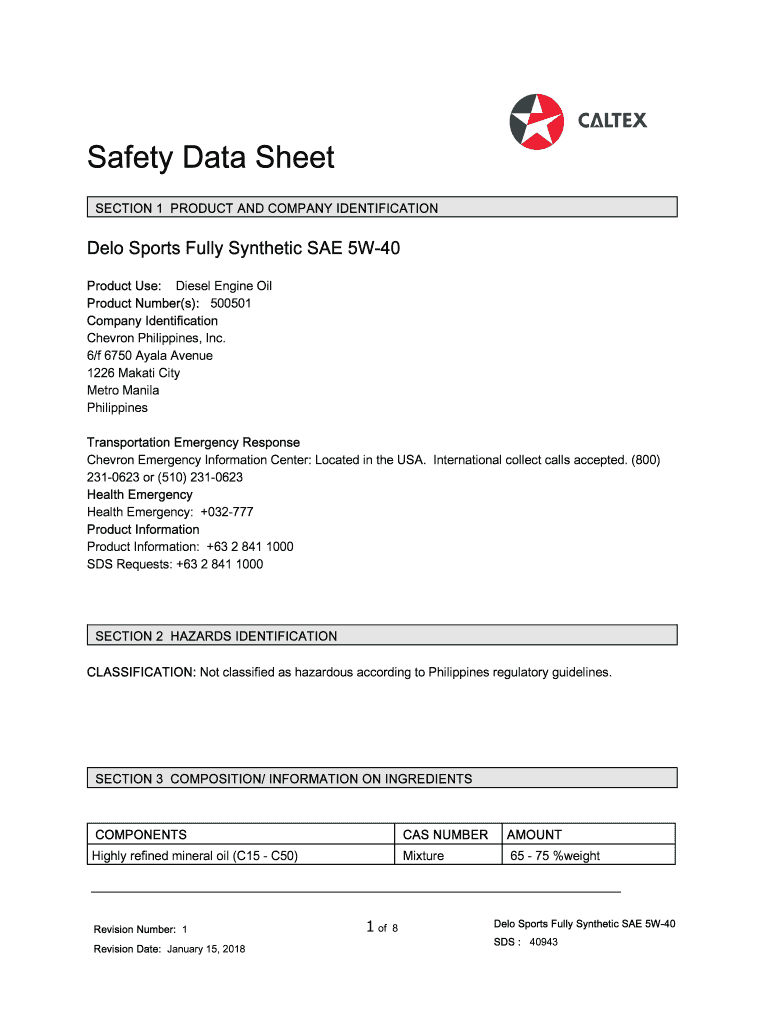 CALTEX

Safety Data Sheet

SECTION 1 PRODUCT AND COMPANY IDENTIFICATION

Delo Sports Fully Synthetic SAE 5W-40

Product Use: Diesel Engine Oil
Product Number(s): 500501
Company Identification
Chevron Philippines, Inc.
6/f 6750 Ayala Avenue
1226 Makati City
Metro Manila
Philippines

Transportation Emergency Response
Chevron Emergency Information Center: Located in the USA. International collect calls accepted. (800) 231-0623 or (510) 231-0623
Health Emergency
Health Emergency: +032-777
Product Information
Product Information: +63 2 841 1000
SDS Requests: +63 2 841 1000

SECTION 2 HAZARDS IDENTIFICATION

CLASSIFICATION: Not classified as hazardous according to Philippines regulatory guidelines.

SECTION 3 COMPOSITION/ INFORMATION ON INGREDIENTS

| COMPONENTS | CAS NUMBER | AMOUNT |
|---|---|---|
| Highly refined mineral oil (C15 - C50) | Mixture | 65 - 75 %weight |

Revision Number: 1
Revision Date: January 15, 2018

1 of 8

Delo Sports Fully Synthetic SAE 5W-40
SDS : 40943